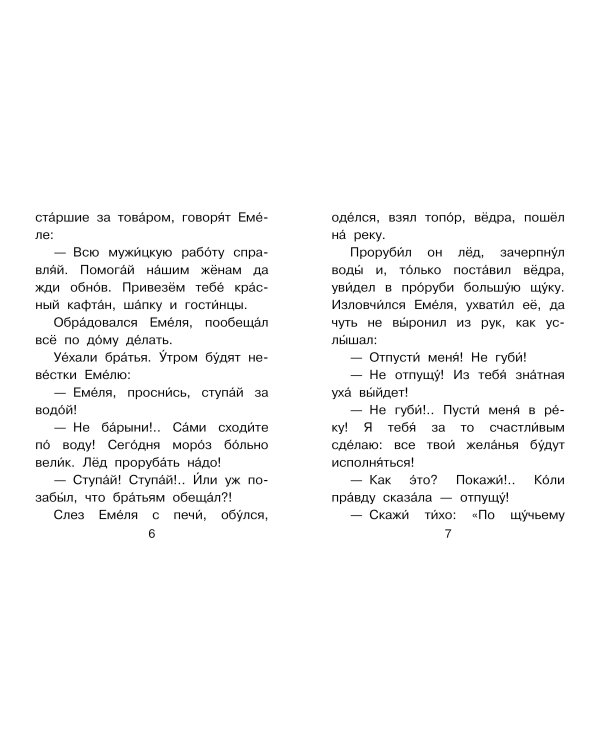 ста́ршие за това́ром, говоря́т Еме́ле:

— Всю мужи́цкую рабо́ту справля́й. Помога́й на́шим жёнам да жди обно́в. Привезём тебе́ кра́сный кафта́н, ша́пку и гости́нцы.

Обра́довался Еме́ля, пообеща́л всё по до́му де́лать.

Уе́хали бра́тья. У́тром бу́дят неве́стки Еме́лю:

— Еме́ля, просни́сь, ступа́й за водо́й!

— Не ба́рыни!.. Са́ми сходи́те по́ воду! Сего́дня моро́з бо́льно вели́к. Лёд проруба́ть на́до!

— Ступа́й! Ступа́й!.. И́ли уж позабы́л, что бра́тьям обеща́л?!

Слез Еме́ля с печи́, обу́лся,

6

оде́лся, взял топо́р, вёдра, пошёл на́ реку.

Проруби́л он лёд, зачерпну́л воды́ и, то́лько поста́вил вёдра, уви́дел в про́руби большу́ю щу́ку. Изловчи́лся Еме́ля, ухвати́л её, да чуть не вы́ронил из рук, как услы́шал:

— Отпусти́ меня́! Не губи́!

— Не отпущу́! Из тебя́ зна́тная уха́ вы́йдет!

— Не губи́!.. Пусти́ меня́ в ре́ку! Я тебя́ за то счастли́вым сде́лаю: все твои́ жела́нья бу́дут исполня́ться!

— Как э́то? Покажи́!.. Ко́ли пра́вду сказа́ла — отпущу́!

— Скажи́ ти́хо: «По щу́чьему

7